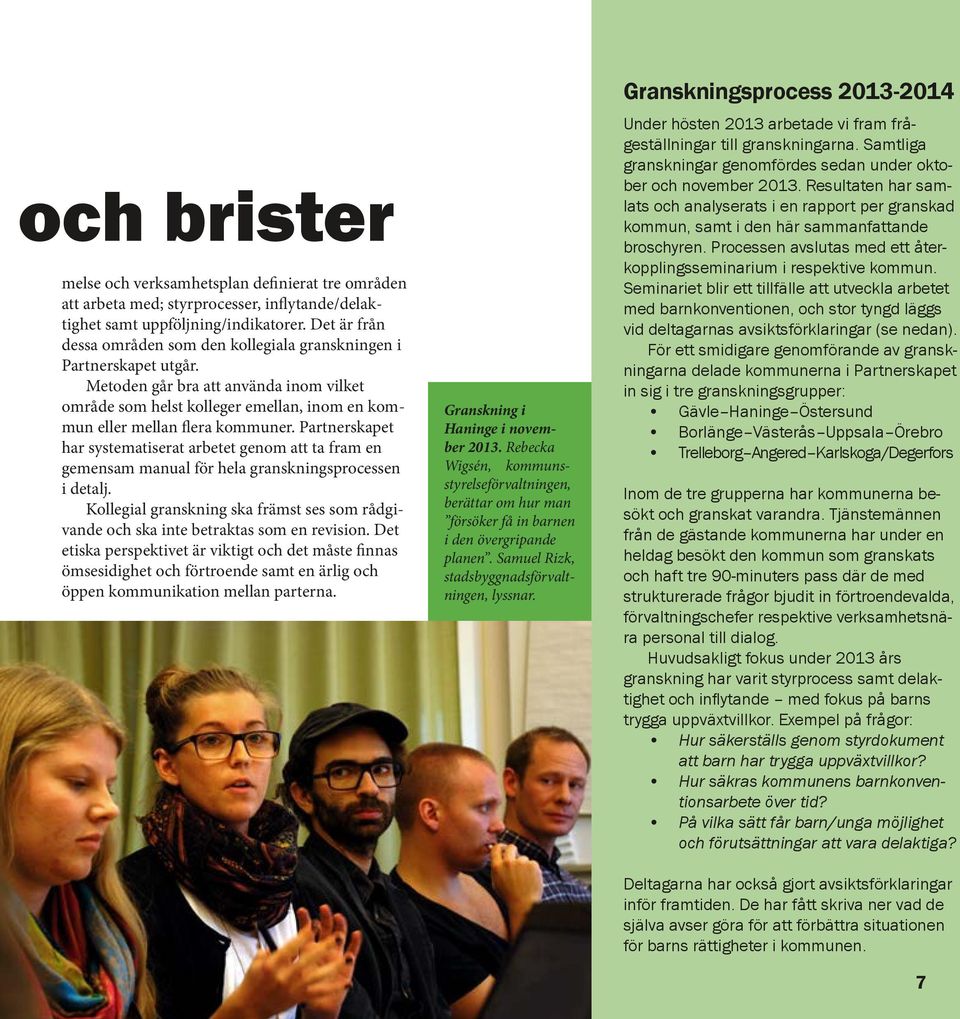 och brister

melse och verksamhetsplan definierat tre områden att arbeta med; styrprocesser, inflytande/delaktighet samt uppföljning/indikatorer. Det är från dessa områden som den kollegiala granskningen i Partnerskapet utgår.

Metoden går bra att använda inom vilket område som helst kolleger emellan, inom en kommun eller mellan flera kommuner. Partnerskapet har systematiserat arbetet genom att ta fram en gemensam manual för hela granskningsprocessen i detalj.

Kollegial granskning ska främst ses som rådgivande och ska inte betraktas som en revision. Det etiska perspektivet är viktigt och det måste finnas ömsesidighet och förtroende samt en ärlig och öppen kommunikation mellan parterna.

Granskning i Haninge i november 2013. Rebecka Wigsén, kommunsstyrelseförvaltningen, berättar om hur man "försöker få in barnen i den övergripande planen". Samuel Rizk, stadsbyggnadsförvaltningen, lyssnar.

Granskningsprocess 2013-2014

Under hösten 2013 arbetade vi fram frågeställningar till granskningarna. Samtliga granskningar genomfördes sedan under oktober och november 2013. Resultaten har samlats och analyserats i en rapport per granskad kommun, samt i den här sammanfattande broschyren. Processen avslutas med ett återkopplingsseminarium i respektive kommun. Seminariet blir ett tillfälle att utveckla arbetet med barnkonventionen, och stor tyngd läggs vid deltagarnas avsiktsförklaringar (se nedan).

För ett smidigare genomförande av granskningarna delade kommunerna i Partnerskapet in sig i tre granskningsgrupper:
• Gävle–Haninge–Östersund
• Borlänge–Västerås–Uppsala–Örebro
• Trelleborg–Angered–Karlskoga/Degerfors

Inom de tre grupperna har kommunerna besökt och granskat varandra. Tjänstemännen från de gästande kommunerna har under en heldag besökt den kommun som granskats och haft tre 90-minuters pass där de med strukturerade frågor bjudit in förtroendevalda, förvaltningschefer respektive verksamhetsnära personal till dialog.

Huvudsakligt fokus under 2013 års granskning har varit styrprocess samt delaktighet och inflytande – med fokus på barns trygga uppväxtvillkor. Exempel på frågor:
• Hur säkerställs genom styrdokument att barn har trygga uppväxtvillkor?
• Hur säkras kommunens barnkonventionsarbete över tid?
• På vilka sätt får barn/unga möjlighet och förutsättningar att vara delaktiga?

Deltagarna har också gjort avsiktsförklaringar inför framtiden. De har fått skriva ner vad de själva avser göra för att förbättra situationen för barns rättigheter i kommunen.

7